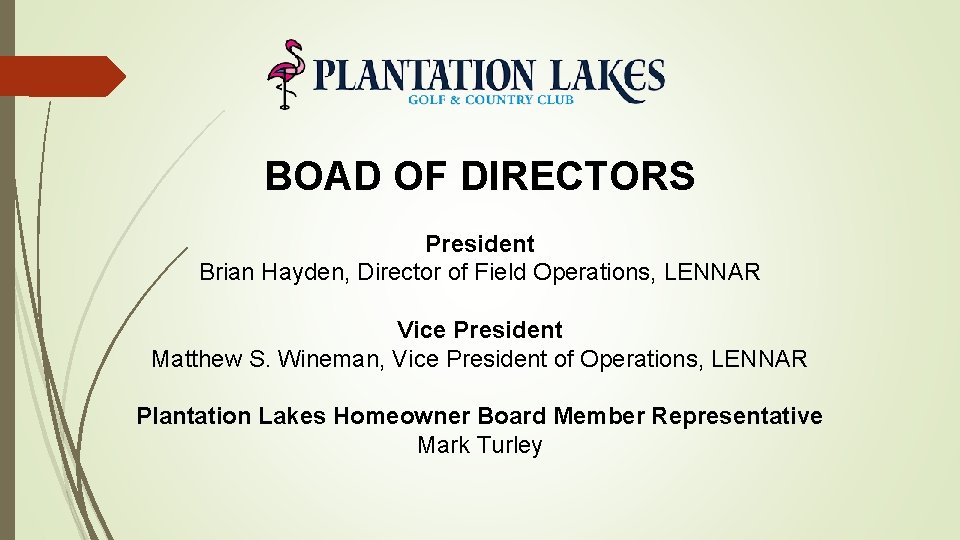 PLANTATION LAKES
GOLF & COUNTRY CLUB

BOAD OF DIRECTORS

President
Brian Hayden, Director of Field Operations, LENNAR

Vice President
Matthew S. Wineman, Vice President of Operations, LENNAR

Plantation Lakes Homeowner Board Member Representative
Mark Turley